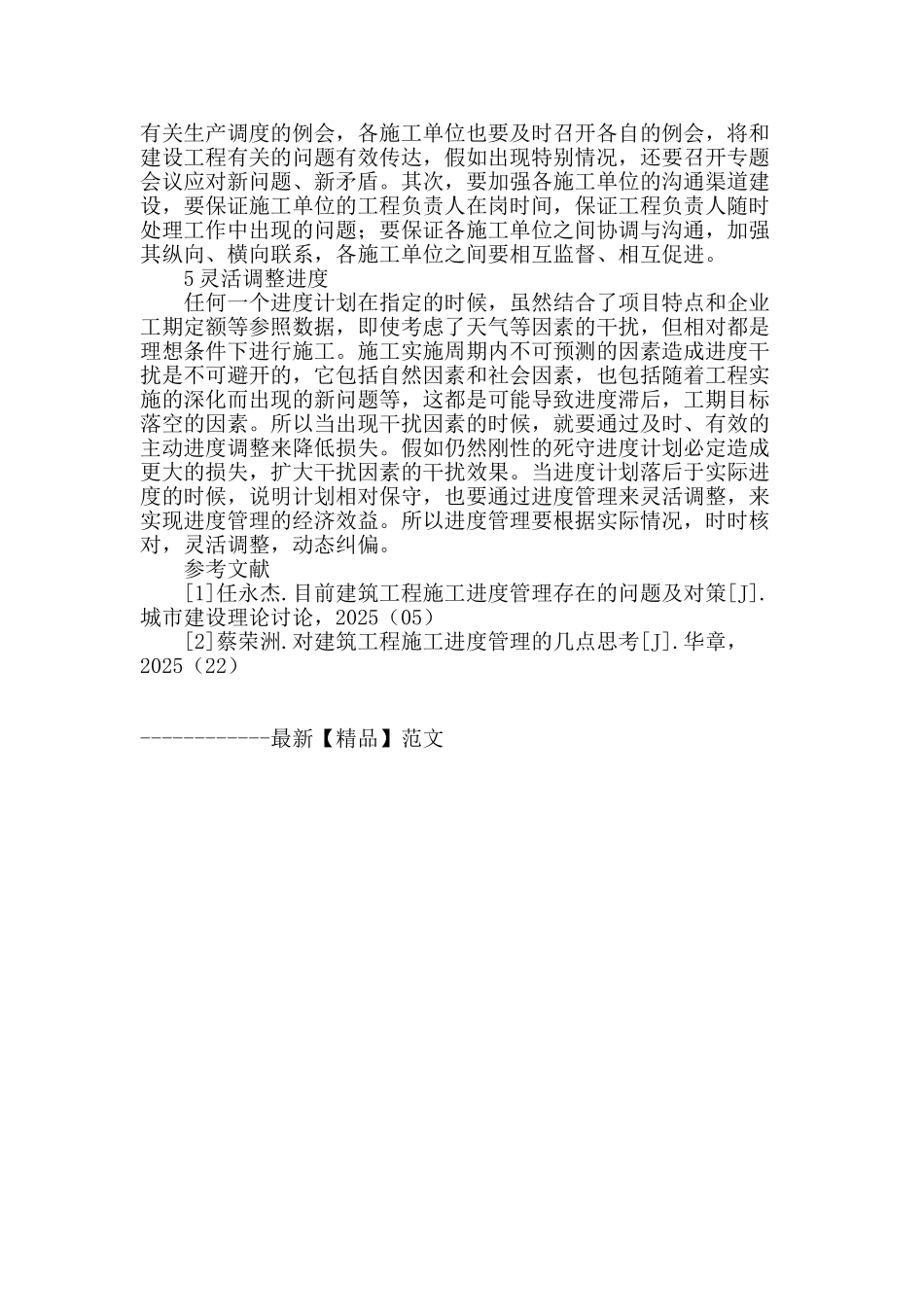 有关生产调度的例会，各施工单位也要及时召开各自的例会，将和建设工程有关的问题有效传达，假如出现特别情况，还要召开专题会议应对新问题、新矛盾。其次，要加强各施工单位的沟通渠道建设，要保证施工单位的工程负责人在岗时间，保证工程负责人随时处理工作中出现的问题；要保证各施工单位之间协调与沟通，加强其纵向、横向联系，各施工单位之间要相互监督、相互促进。

5 灵活调整进度

任何一个进度计划在指定的时候，虽然结合了项目特点和企业工期定额等参照数据，即使考虑了天气等因素的干扰，但相对都是理想条件下进行施工。施工实施周期内不可预测的因素造成进度干扰是不可避开的，它包括自然因素和社会因素，也包括随着工程实施的深化而出现的新问题等，这都是可能导致进度滞后，工期目标落空的因素。所以当出现干扰因素的时候，就要通过及时、有效的主动进度调整来降低损失。假如仍然刚性的死守进度计划必定造成更大的损失，扩大干扰因素的干扰效果。当进度计划落后于实际进度的时候，说明计划相对保守，也要通过进度管理来灵活调整，来实现进度管理的经济效益。所以进度管理要根据实际情况，时时核对，灵活调整，动态纠偏。

参考文献

[1]任永杰.目前建筑工程施工进度管理存在的问题及对策[J].城市建设理论讨论，2025（05）

[2]蔡荣洲.对建筑工程施工进度管理的几点思考[J].华章，2025（22）

------------最新【精品】范文